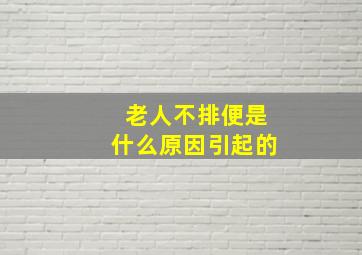 老人不排便是
什么原因引起的